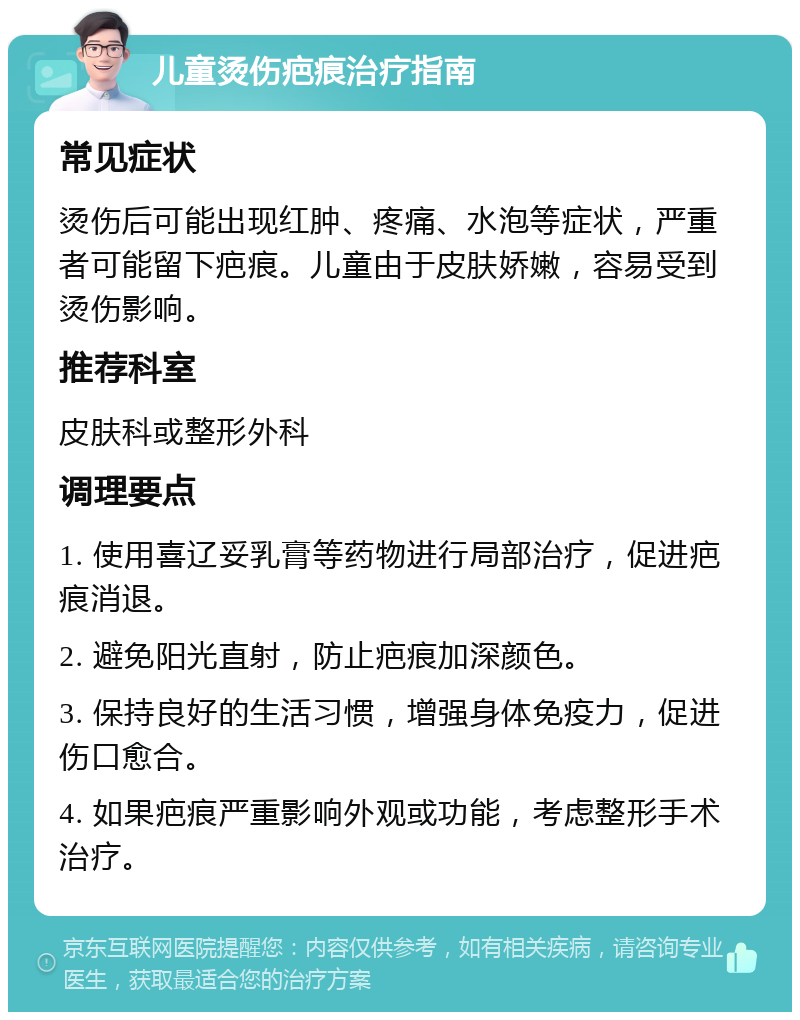 儿童烫伤疤痕治疗指南

常见症状

烫伤后可能出现红肿、疼痛、水泡等症状，严重者可能留下疤痕。儿童由于皮肤娇嫩，容易受到烫伤影响。

推荐科室

皮肤科或整形外科

调理要点

1. 使用喜辽妥乳膏等药物进行局部治疗，促进疤痕消退。

2. 避免阳光直射，防止疤痕加深颜色。

3. 保持良好的生活习惯，增强身体免疫力，促进伤口愈合。

4. 如果疤痕严重影响外观或功能，考虑整形手术治疗。

京东互联网医院提醒您：内容仅供参考，如有相关疾病，请咨询专业医生，获取最适合您的治疗方案